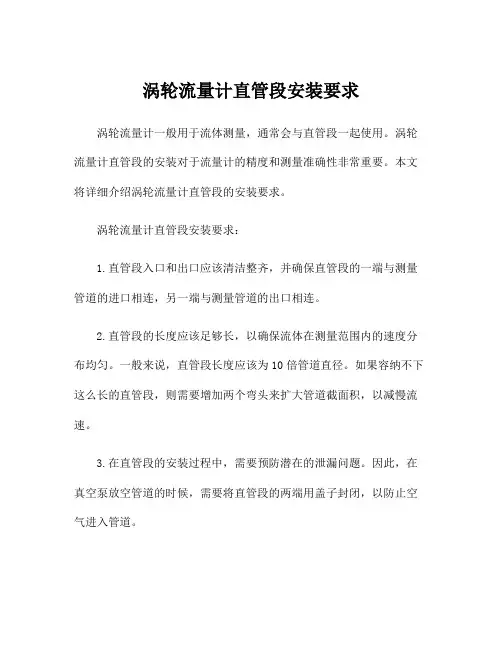 涡轮流量计直管段安装要求

涡轮流量计一般用于流体测量，通常会与直管段一起使用。涡轮流量计直管段的安装对于流量计的精度和测量准确性非常重要。本文将详细介绍涡轮流量计直管段的安装要求。

涡轮流量计直管段安装要求：

1.直管段入口和出口应该清洁整齐，并确保直管段的一端与测量管道的进口相连，另一端与测量管道的出口相连。

2.直管段的长度应该足够长，以确保流体在测量范围内的速度分布均匀。一般来说，直管段长度应该为10倍管道直径。如果容纳不下这么长的直管段，则需要增加两个弯头来扩大管道截面积，以减慢流速。

3.在直管段的安装过程中，需要预防潜在的泄漏问题。因此，在真空泵放空管道的时候，需要将直管段的两端用盖子封闭，以防止空气进入管道。